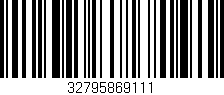 32795869111